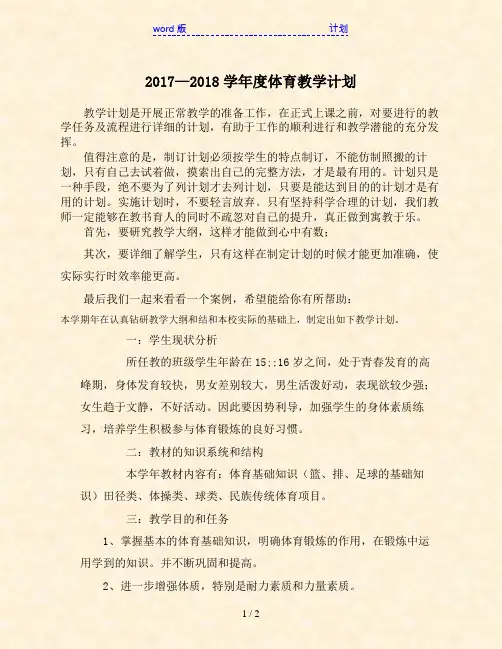 word 版 计划

2017—2018 学年度体育教学计划

教学计划是开展正常教学的准备工作，在正式上课之前，对要进行的教学任务及流程进行详细的计划，有助于工作的顺利进行和教学潜能的充分发挥。

值得注意的是，制订计划必须按学生的特点制订，不能仿制照搬的计划，只有自己去试着做，摸索出自己的完整方法，才是最有用的。计划只是一种手段，绝不要为了列计划才去列计划，只要是能达到目的的计划才是有用的计划。实施计划时，不要轻言放弃。只有坚持科学合理的计划，我们教师一定能够在教书育人的同时不疏忽对自己的提升，真正做到寓教于乐。

首先，要研究教学大纲，这样才能做到心中有数；

其次，要详细了解学生，只有这样在制定计划的时候才能更加准确，使实际实行时效率能更高。

最后我们一起来看看一个案例，希望能给你有所帮助：

本学期年在认真钻研教学大纲和结和本校实际的基础上，制定出如下教学计划。

一：学生现状分析

所任教的班级学生年龄在 15;;16 岁之间，处于青春发育的高峰期，身体发育较快，男女差别较大，男生活泼好动，表现欲较少强；女生趋于文静，不好活动。因此要因势利导，加强学生的身体素质练习，培养学生积极参与体育锻炼的良好习惯。

二：教材的知识系统和结构

本学年教材内容有：体育基础知识（篮、排、足球的基础知识）田径类、体操类、球类、民族传统体育项目。

三：教学目的和任务

1、掌握基本的体育基础知识，明确体育锻炼的作用，在锻炼中运用学到的知识。并不断巩固和提高。

2、进一步增强体质，特别是耐力素质和力量素质。

1 / 2